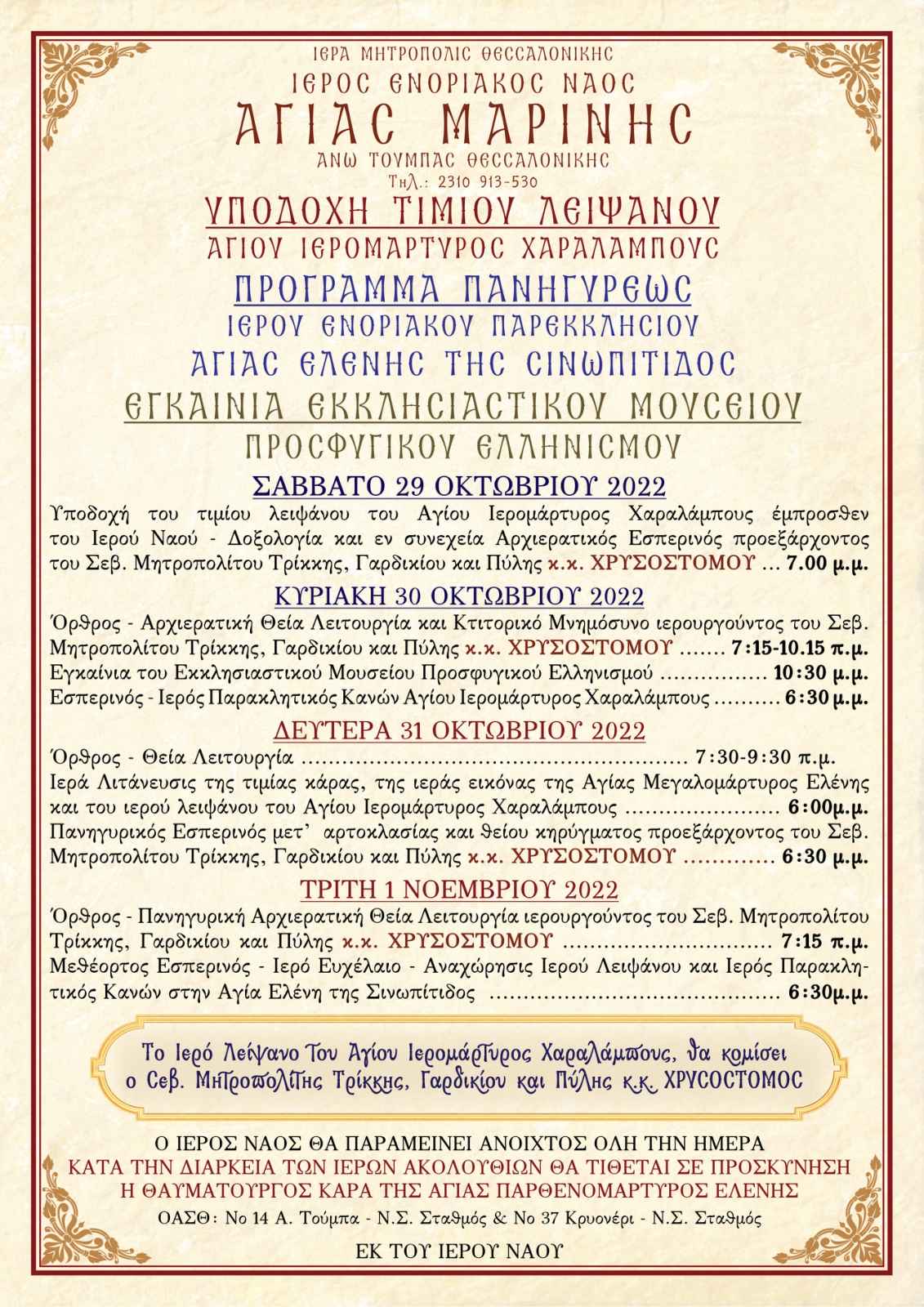 ΙΕΡΑ ΜΗΤΡΟΠΟΛΙΣ ΘΕΣΣΑΛΟΝΙΚΗΣ
ΙΕΡΟΣ ΕΝΟΡΙΑΚΟΣ ΝΑΟΣ
ΑΓΙΑΣ ΜΑΡΙΝΗΣ
ΑΝΩ ΤΟΥΜΠΑΣ ΘΕΣΣΑΛΟΝΙΚΗΣ
Τηλ.: 2310 913-530

ΥΠΟΔΟΧΗ ΤΙΜΙΟΥ ΛΕΙΨΑΝΟΥ
ΑΓΙΟΥ ΙΕΡΟΜΑΡΤΥΡΟΣ ΧΑΡΑΛΑΜΠΟΥΣ

ΠΡΟΓΡΑΜΜΑ ΠΑΝΗΓΥΡΕΩΣ
ΙΕΡΟΥ ΕΝΟΡΙΑΚΟΥ ΠΑΡΕΚΚΛΗΣΙΟΥ
ΑΓΙΑΣ ΕΛΕΝΗΣ ΤΗΣ ΣΙΝΩΠΙΤΙΔΟΣ

ΕΓΚΑΙΝΙΑ ΕΚΚΛΗΣΙΑΣΤΙΚΟΥ ΜΟΥΣΕΙΟΥ
ΠΡΟΣΦΥΓΙΚΟΥ ΕΛΛΗΝΙΣΜΟΥ

ΣΑΒΒΑΤΟ 29 ΟΚΤΩΒΡΙΟΥ 2022

Υποδοχή του τιμίου λειψάνου του Αγίου Ιερομάρτυρος Χαραλάμπους έμπροσθεν του Ιερού Ναού - Δοξολογία και εν συνεχεία Αρχιερατικός Εσπερινός προεξάρχοντος του Σεβ. Μητροπολίτου Τρίκκης, Γαρδικίου και Πύλης κ.κ. ΧΡΥΣΟΣΤΟΜΟΥ ... 7.00 μ.μ.

ΚΥΡΙΑΚΗ 30 ΟΚΤΩΒΡΙΟΥ 2022

Όρθρος - Αρχιερατική Θεία Λειτουργία και Κτιτορικό Μνημόσυνο ιερουργούντος του Σεβ. Μητροπολίτου Τρίκκης, Γαρδικίου και Πύλης κ.κ. ΧΡΥΣΟΣΤΟΜΟΥ 7:15-10.15 π.μ.
Εγκαίνια του Εκκλησιαστικού Μουσείου Προσφυγικού Ελληνισμού 10:30 μ.μ.
Εσπερινός - Ιερός Παρακλητικός Κανών Αγίου Ιερομάρτυρος Χαραλάμπους 6:30 μ.μ.

ΔΕΥΤΕΡΑ 31 ΟΚΤΩΒΡΙΟΥ 2022

Όρθρος - Θεία Λειτουργία 7:30-9:30 π.μ.
Ιερά Λιτάνευσις της τιμίας κάρας, της ιεράς εικόνας της Αγίας Μεγαλομάρτυρος Ελένης και του ιερού λειψάνου του Αγίου Ιερομάρτυρος Χαραλάμπους 6:00μ.μ.
Πανηγυρικός Εσπερινός μετ' αρτοκλασίας και θείου κηρύγματος προεξάρχοντος του Σεβ. Μητροπολίτου Τρίκκης, Γαρδικίου και Πύλης κ.κ. ΧΡΥΣΟΣΤΟΜΟΥ 6:30 μ.μ.

ΤΡΙΤΗ 1 ΝΟΕΜΒΡΙΟΥ 2022

Όρθρος - Πανηγυρική Αρχιερατική Θεία Λειτουργία ιερουργούντος του Σεβ. Μητροπολίτου Τρίκκης, Γαρδικίου και Πύλης κ.κ. ΧΡΥΣΟΣΤΟΜΟΥ 7:15 π.μ.
Μεθέορτος Εσπερινός - Ιερό Ευχέλαιο - Αναχώρησις Ιερού Λειψάνου και Ιερός Παρακλητικός Κανών στην Αγία Ελένη της Σινωπίτιδος 6:30μ.μ.

Το Ιερό Λείψανο Του Αγίου Ιερομάρτυρος Χαραλάμπους, θα κομίσει ο Σεβ. Μητροπολίτης Τρίκκης, Γαρδικίου και Πύλης κ.κ. ΧΡΥΣΟΣΤΟΜΟΣ

Ο ΙΕΡΟΣ ΝΑΟΣ ΘΑ ΠΑΡΑΜΕΙΝΕΙ ΑΝΟΙΧΤΟΣ ΟΛΗ ΤΗΝ ΗΜΕΡΑ
ΚΑΤΑ ΤΗΝ ΔΙΑΡΚΕΙΑ ΤΩΝ ΙΕΡΩΝ ΑΚΟΛΟΥΘΙΩΝ ΘΑ ΤΙΘΕΤΑΙ ΣΕ ΠΡΟΣΚΥΝΗΣΗ
Η ΘΑΥΜΑΤΟΥΡΓΟΣ ΚΑΡΑ ΤΗΣ ΑΓΙΑΣ ΠΑΡΘΕΝΟΜΑΡΤΥΡΟΣ ΕΛΕΝΗΣ
ΟΑΣΘ: Νο 14 Α. Τούμπα - Ν.Σ. Σταθμός & Νο 37 Κρυονέρι - Ν.Σ. Σταθμός

ΕΚ ΤΟΥ ΙΕΡΟΥ ΝΑΟΥ